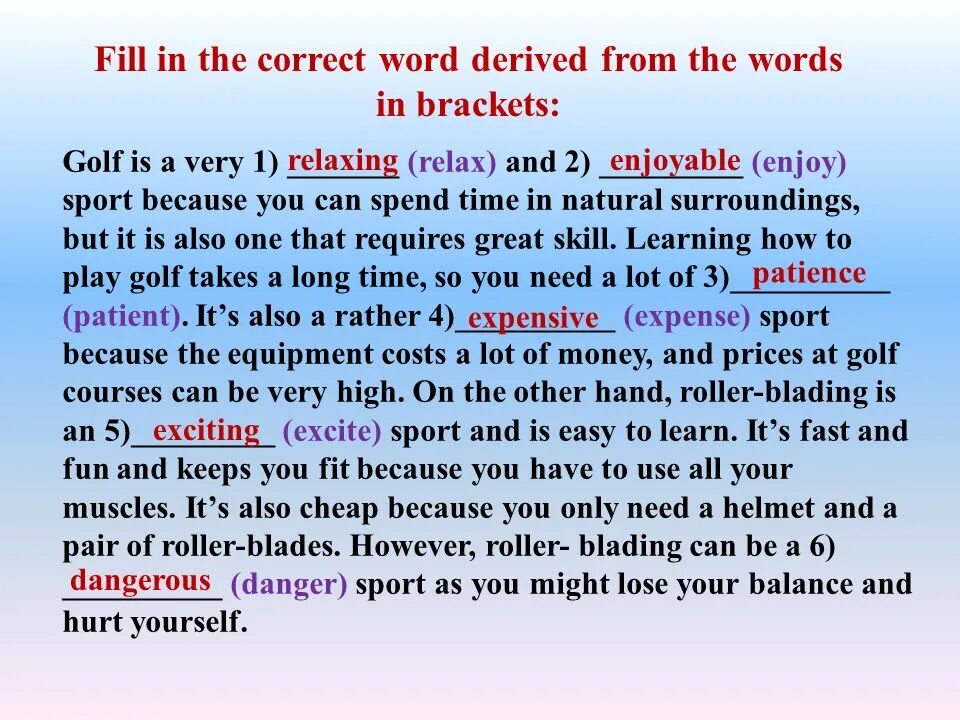 Fill in the correct word derived from the words in brackets:

Golf is a very 1) relaxing (relax) and 2) enjoyable (enjoy) sport because you can spend time in natural surroundings, but it is also one that requires great skill. Learning how to play golf takes a long time, so you need a lot of 3) patience (patient). It's also a rather 4) expensive (expense) sport because the equipment costs a lot of money, and prices at golf courses can be very high. On the other hand, roller-blading is an 5) exciting (excite) sport and is easy to learn. It's fast and fun and keeps you fit because you have to use all your muscles. It's also cheap because you only need a helmet and a pair of roller-blades. However, roller- blading can be a 6) dangerous (danger) sport as you might lose your balance and hurt yourself.